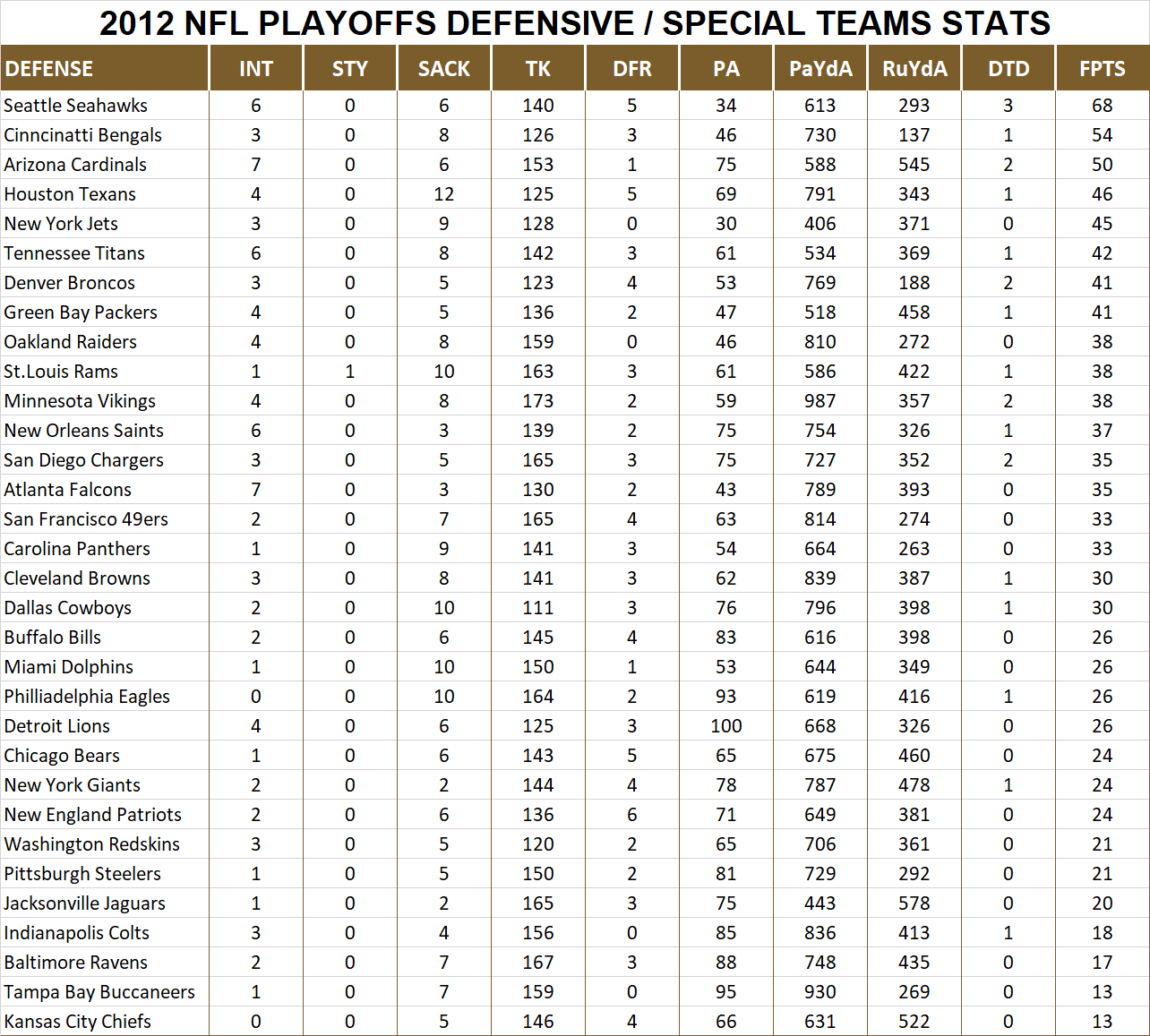 2012 NFL PLAYOFFS DEFENSIVE / SPECIAL TEAMS STATS

| DEFENSE | INT | STY | SACK | TK | DFR | PA | PaYdA | RuYdA | DTD | FPTS |
|---|---|---|---|---|---|---|---|---|---|---|
| Seattle Seahawks | 6 | 0 | 6 | 140 | 5 | 34 | 613 | 293 | 3 | 68 |
| Cinncinatti Bengals | 3 | 0 | 8 | 126 | 3 | 46 | 730 | 137 | 1 | 54 |
| Arizona Cardinals | 7 | 0 | 6 | 153 | 1 | 75 | 588 | 545 | 2 | 50 |
| Houston Texans | 4 | 0 | 12 | 125 | 5 | 69 | 791 | 343 | 1 | 46 |
| New York Jets | 3 | 0 | 9 | 128 | 0 | 30 | 406 | 371 | 0 | 45 |
| Tennessee Titans | 6 | 0 | 8 | 142 | 3 | 61 | 534 | 369 | 1 | 42 |
| Denver Broncos | 3 | 0 | 5 | 123 | 4 | 53 | 769 | 188 | 2 | 41 |
| Green Bay Packers | 4 | 0 | 5 | 136 | 2 | 47 | 518 | 458 | 1 | 41 |
| Oakland Raiders | 4 | 0 | 8 | 159 | 0 | 46 | 810 | 272 | 0 | 38 |
| St.Louis Rams | 1 | 1 | 10 | 163 | 3 | 61 | 586 | 422 | 1 | 38 |
| Minnesota Vikings | 4 | 0 | 8 | 173 | 2 | 59 | 987 | 357 | 2 | 38 |
| New Orleans Saints | 6 | 0 | 3 | 139 | 2 | 75 | 754 | 326 | 1 | 37 |
| San Diego Chargers | 3 | 0 | 5 | 165 | 3 | 75 | 727 | 352 | 2 | 35 |
| Atlanta Falcons | 7 | 0 | 3 | 130 | 2 | 43 | 789 | 393 | 0 | 35 |
| San Francisco 49ers | 2 | 0 | 7 | 165 | 4 | 63 | 814 | 274 | 0 | 33 |
| Carolina Panthers | 1 | 0 | 9 | 141 | 3 | 54 | 664 | 263 | 0 | 33 |
| Cleveland Browns | 3 | 0 | 8 | 141 | 3 | 62 | 839 | 387 | 1 | 30 |
| Dallas Cowboys | 2 | 0 | 10 | 111 | 3 | 76 | 796 | 398 | 1 | 30 |
| Buffalo Bills | 2 | 0 | 6 | 145 | 4 | 83 | 616 | 398 | 0 | 26 |
| Miami Dolphins | 1 | 0 | 10 | 150 | 1 | 53 | 644 | 349 | 0 | 26 |
| Philliadelphia Eagles | 0 | 0 | 10 | 164 | 2 | 93 | 619 | 416 | 1 | 26 |
| Detroit Lions | 4 | 0 | 6 | 125 | 3 | 100 | 668 | 326 | 0 | 26 |
| Chicago Bears | 1 | 0 | 6 | 143 | 5 | 65 | 675 | 460 | 0 | 24 |
| New York Giants | 2 | 0 | 2 | 144 | 4 | 78 | 787 | 478 | 1 | 24 |
| New England Patriots | 2 | 0 | 6 | 136 | 6 | 71 | 649 | 381 | 0 | 24 |
| Washington Redskins | 3 | 0 | 5 | 120 | 2 | 65 | 706 | 361 | 0 | 21 |
| Pittsburgh Steelers | 1 | 0 | 5 | 150 | 2 | 81 | 729 | 292 | 0 | 21 |
| Jacksonville Jaguars | 1 | 0 | 2 | 165 | 3 | 75 | 443 | 578 | 0 | 20 |
| Indianapolis Colts | 3 | 0 | 4 | 156 | 0 | 85 | 836 | 413 | 1 | 18 |
| Baltimore Ravens | 2 | 0 | 7 | 167 | 3 | 88 | 748 | 435 | 0 | 17 |
| Tampa Bay Buccaneers | 1 | 0 | 7 | 159 | 0 | 95 | 930 | 269 | 0 | 13 |
| Kansas City Chiefs | 0 | 0 | 5 | 146 | 4 | 66 | 631 | 522 | 0 | 13 |